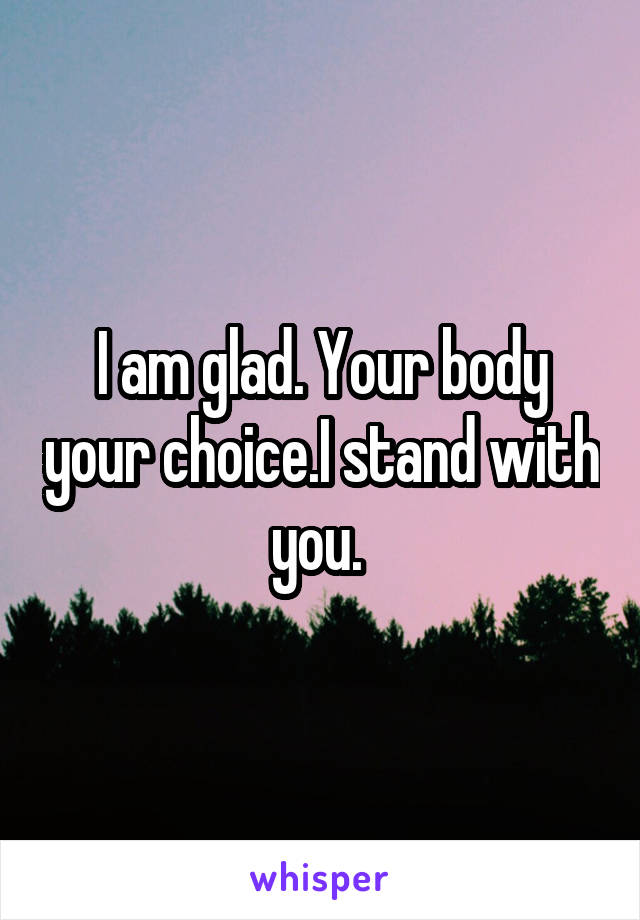 I am glad. Your body your choice.I stand with you.

whisper